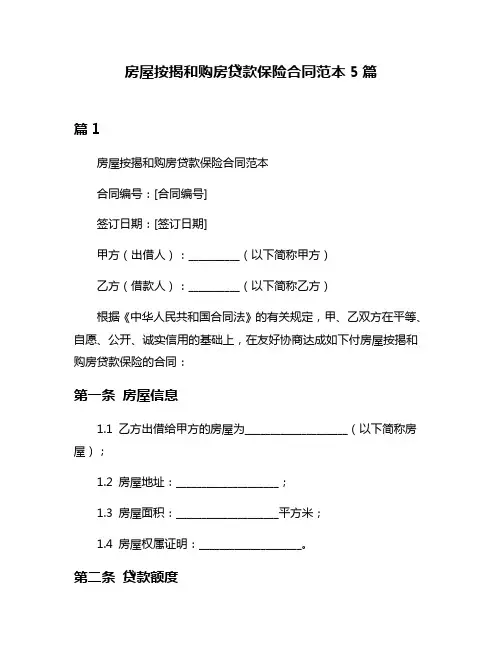 房屋按揭和购房贷款保险合同范本 5 篇

篇 1

房屋按揭和购房贷款保险合同范本

合同编号：[合同编号]

签订日期：[签订日期]

甲方（出借人）：__________（以下简称甲方）

乙方（借款人）：__________（以下简称乙方）

根据《中华人民共和国合同法》的有关规定，甲、乙双方在平等、自愿、公开、诚实信用的基础上，在友好协商达成如下付房屋按揭和购房贷款保险的合同：

第一条 房屋信息

1.1 乙方出借给甲方的房屋为____________________（以下简称房屋）；

1.2 房屋地址：____________________；

1.3 房屋面积：____________________平方米；

1.4 房屋权属证明：____________________。

第二条 贷款额度